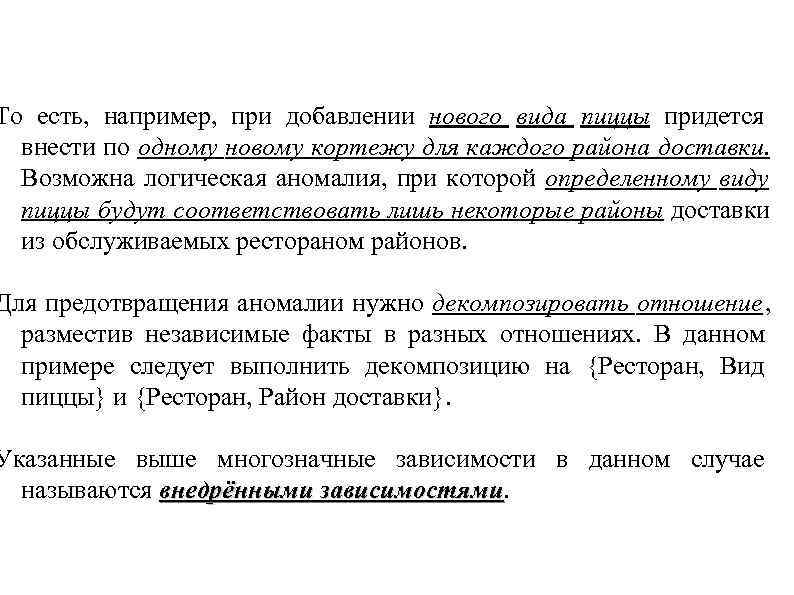 То есть, например, при добавлении нового вида пиццы придется внести по одному новому кортежу для каждого района доставки. Возможна логическая аномалия, при которой определенному виду пиццы будут соответствовать лишь некоторые районы доставки из обслуживаемых рестораном районов.

Для предотвращения аномалии нужно декомпозировать отношение, разместив независимые факты в разных отношениях. В данном примере следует выполнить декомпозицию на {Ресторан, Вид пиццы} и {Ресторан, Район доставки}.

Указанные выше многозначные зависимости в данном случае называются внедрёнными зависимостями.